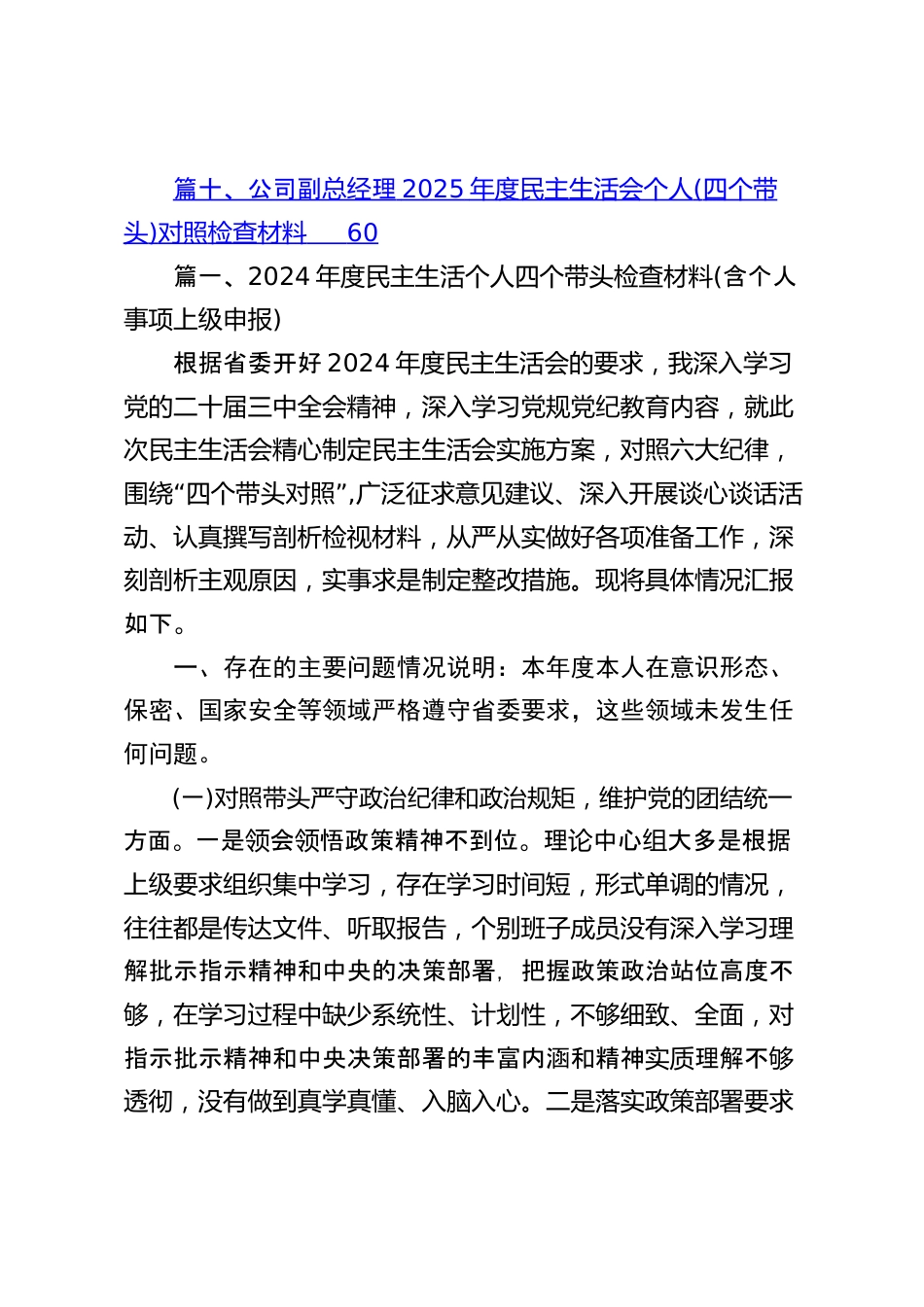 篇十、公司副总经理 2025 年度民主生活会个人(四个带头)对照检查材料　　60

篇一、2024 年度民主生活个人四个带头检查材料(含个人事项上级申报)

根据省委开好 2024 年度民主生活会的要求，我深入学习党的二十届三中全会精神，深入学习党规党纪教育内容，就此次民主生活会精心制定民主生活会实施方案，对照六大纪律，围绕“四个带头对照”,广泛征求意见建议、深入开展谈心谈话活动、认真撰写剖析检视材料，从严从实做好各项准备工作，深刻剖析主观原因，实事求是制定整改措施。现将具体情况汇报如下。

一、存在的主要问题情况说明：本年度本人在意识形态、保密、国家安全等领域严格遵守省委要求，这些领域未发生任何问题。

(一)对照带头严守政治纪律和政治规矩，维护党的团结统一方面。一是领会领悟政策精神不到位。理论中心组大多是根据上级要求组织集中学习，存在学习时间短，形式单调的情况，往往都是传达文件、听取报告，个别班子成员没有深入学习理解批示指示精神和中央的决策部署，把握政策政治站位高度不够，在学习过程中缺少系统性、计划性，不够细致、全面，对指示批示精神和中央决策部署的丰富内涵和精神实质理解不够透彻，没有做到真学真懂、入脑入心。二是落实政策部署要求